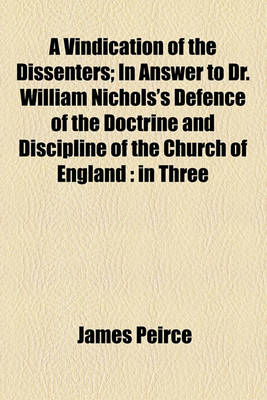 A Vindication of the Dissenters; In Answer to Dr. William Nichols's Defence of the Doctrine and Discipline of the Church of England : in Three

James Peirce